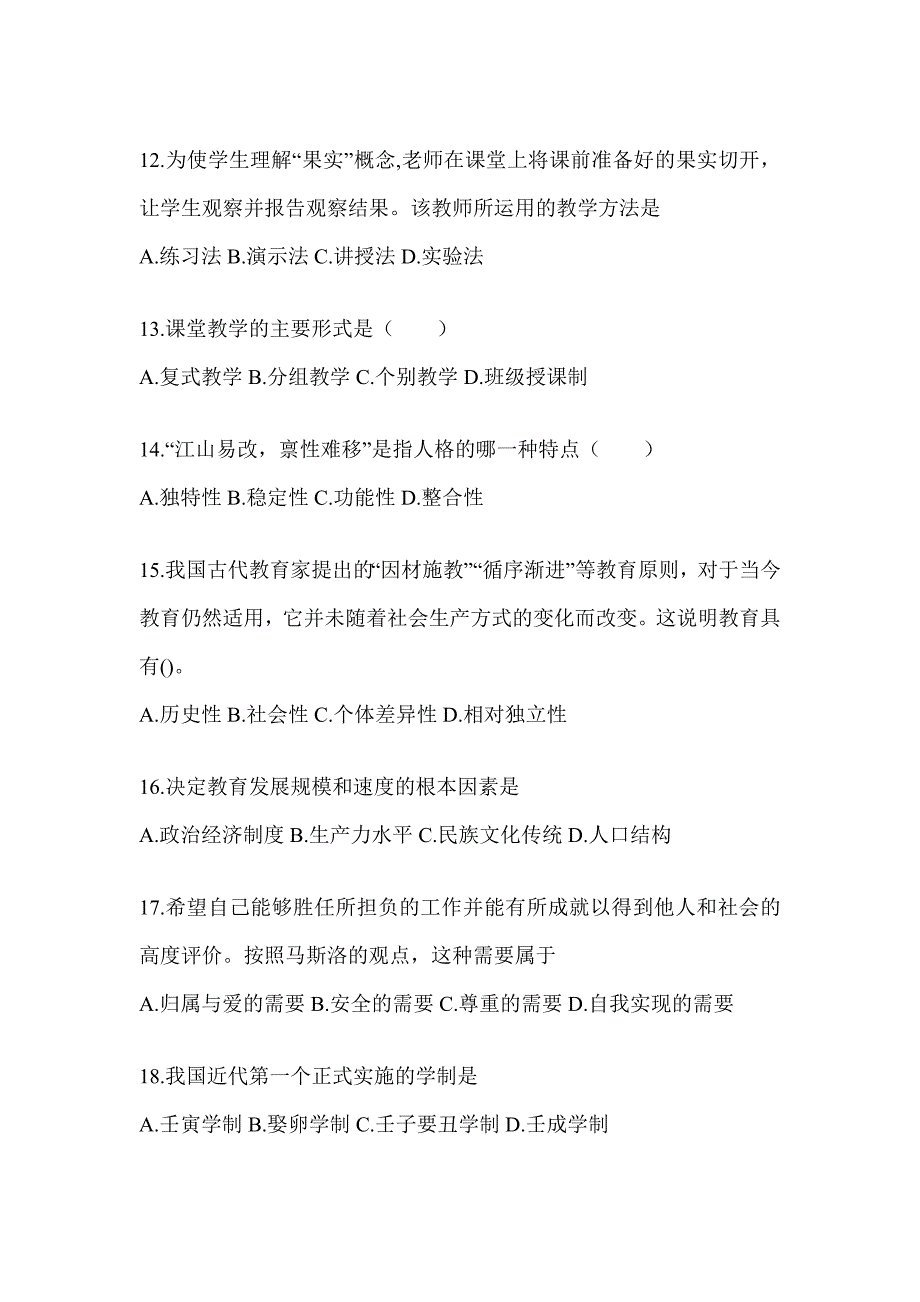 12.为使学生理解“果实”概念,老师在课堂上将课前准备好的果实切开，让学生观察并报告观察结果。该教师所运用的教学方法是

A.练习法 B.演示法 C.讲授法 D.实验法

13.课堂教学的主要形式是（　　）

A.复式教学 B.分组教学 C.个别教学 D.班级授课制

14.“江山易改，禀性难移”是指人格的哪一种特点（　　）

A.独特性 B.稳定性 C.功能性 D.整合性

15.我国古代教育家提出的“因材施教”“循序渐进”等教育原则，对于当今教育仍然适用，它并未随着社会生产方式的变化而改变。这说明教育具有()。

A.历史性 B.社会性 C.个体差异性 D.相对独立性

16.决定教育发展规模和速度的根本因素是

A.政治经济制度 B.生产力水平 C.民族文化传统 D.人口结构

17.希望自己能够胜任所担负的工作并能有所成就以得到他人和社会的高度评价。按照马斯洛的观点，这种需要属于

A.归属与爱的需要 B.安全的需要 C.尊重的需要 D.自我实现的需要

18.我国近代第一个正式实施的学制是

A.壬寅学制 B.娶卯学制 C.壬子要丑学制 D.壬成学制